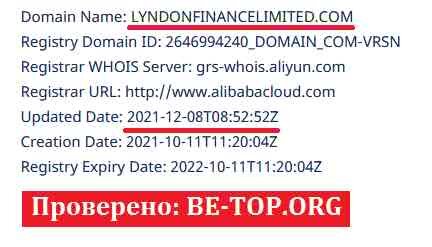 Domain Name: LYNDONFINANCELIMITED.COM
Registry Domain ID: 2646994240_DOMAIN_COM-VRSN
Registrar WHOIS Server: grs-whois.aliyun.com
Registrar URL: http://www.alibabacloud.com
Updated Date: 2021-12-08T08:52:52Z
Creation Date: 2021-10-11T11:20:04Z
Registry Expiry Date: 2022-10-11T11:20:04Z

Проверено: BE-TOP.ORG